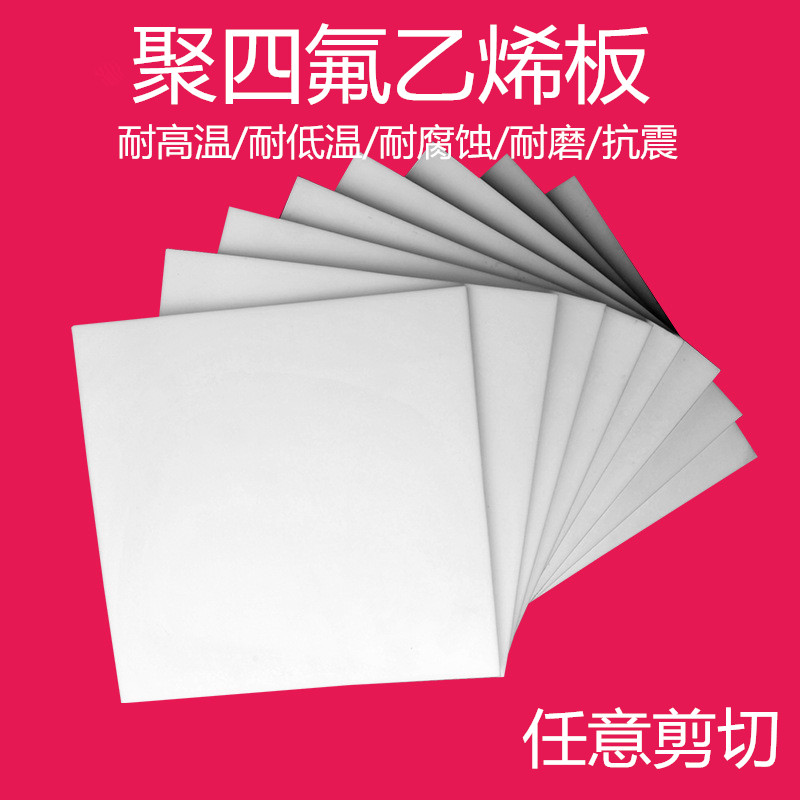 聚四氟乙烯板

耐高温/耐低温/耐腐蚀/耐磨/抗震

任意剪切